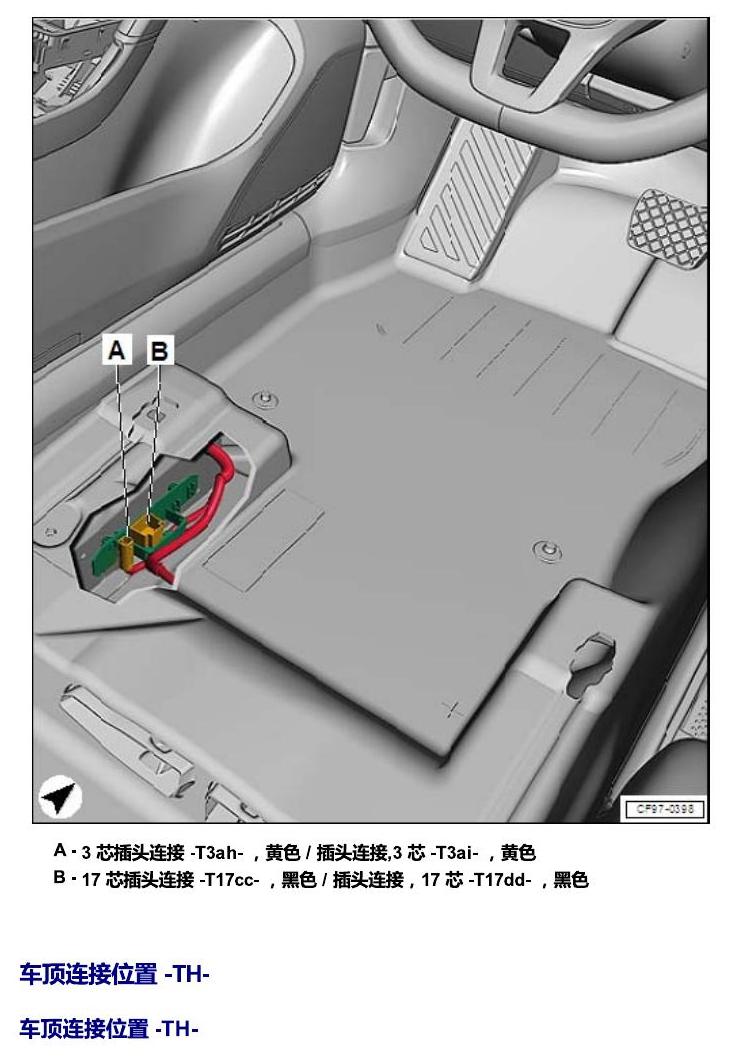 A B

CF97-0398

A - 3 芯插头连接 -T3ah- ，黄色 / 插头连接,3 芯 -T3ai- ，黄色
B - 17 芯插头连接 -T17cc- ，黑色 / 插头连接，17 芯 -T17dd- ，黑色

车顶连接位置 -TH-

车顶连接位置 -TH-